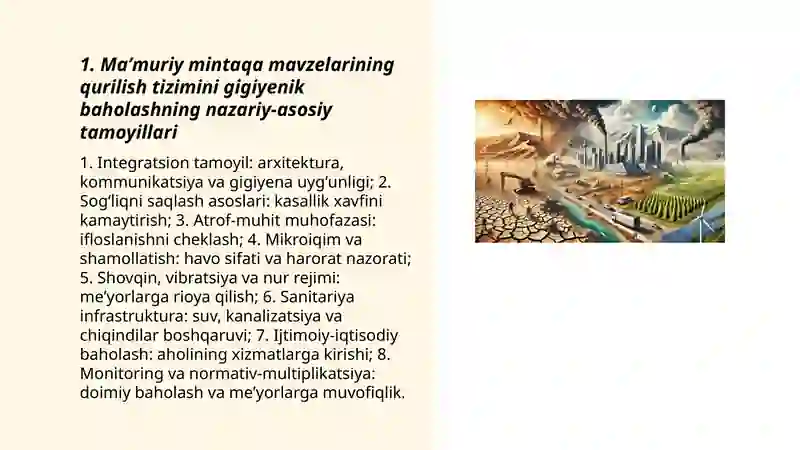 1. Ma’muriy mintaqa mavzelarining qurilish tizimini gigiyenik baholashning nazariy-asosiy tamoyillari

1. Integratsion tamoyil: arxitektura, kommunikatsiya va gigiyena uyg‘unligi; 2. Sog‘liqni saqlash asoslari: kasallik xavfini kamaytirish; 3. Atrof-muhit muhofazasi: ifloslanishni cheklash; 4. Mikroiqim va shamollatish: havo sifati va harorat nazorati; 5. Shovqin, vibratsiya va nur rejimi: me’yorlarga rioya qilish; 6. Sanitariya infrastruktura: suv, kanalizatsiya va chiqindilar boshqaruvi; 7. Ijtimoiy-iqtisodiy baholash: aholining xizmatlarga kirishi; 8. Monitoring va normativ-multiplikatsiya: doimiy baholash va me’yorlarga muvofiqlik.